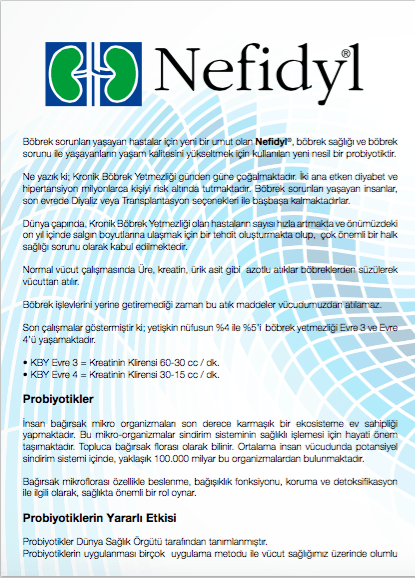 Nefidyl®

Böbrek sorunları yaşayan hastalar için yeni bir umut olan Nefidyl®, böbrek sağlığı ve böbrek sorunu ile yaşayanların yaşam kalitesini yükseltmek için kullanılan yeni nesil bir probiyotiktir.

Ne yazık ki; Kronik Böbrek Yetmezliği günden güne çoğalmaktadır. İki ana etken diyabet ve hipertansiyon milyonlarca kişiyi risk altında tutmaktadır. Böbrek sorunları yaşayan insanlar, son evrede Diyaliz veya Transplantasyon seçenekleri ile başbaşa kalmaktadırlar.

Dünya çapında, Kronik Böbrek Yetmezliği olan hastaların sayısı hızla artmakta ve önümüzdeki on yıl içinde salgın boyutlarına ulaşmak için bir tehdit oluşturmakta olup, çok önemli bir halk sağlığı sorunu olarak kabul edilmektedir.

Normal vücut çalışmasında Üre, kreatin, ürik asit gibi azotlu atıklar böbreklerden süzülerek vücuttan atılır.

Böbrek işlevlerini yerine getiremediği zaman bu atık maddeler vücudumuzdan atılamaz.

Son çalışmalar göstermiştir ki; yetişkin nüfusun %4 ile %5'i böbrek yetmezliği Evre 3 ve Evre 4'ü yaşamaktadır.

• KBY Evre 3 = Kreatinin Klirensi 60-30 cc / dk.
• KBY Evre 4 = Kreatinin Klirensi 30-15 cc / dk.

Probiyotikler

İnsan bağırsak mikro organizmaları son derece karmaşık bir ekosisteme ev sahipliği yapmaktadır. Bu mikro-organizmalar sindirim sisteminin sağlıklı işlemesi için hayati önem taşımaktadır. Topluca bağırsak florası olarak bilinir. Ortalama insan vücudunda potansiyel sindirim sistemi içinde, yaklaşık 100.000 milyar bu organizmalardan bulunmaktadır.

Bağırsak mikroflorası özellikle beslenme, bağışıklık fonksiyonu, koruma ve detoksifikasyon ile ilgili olarak, sağlıkta önemli bir rol oynar.

Probiyotiklerin Yararlı Etkisi

Probiyotikler Dünya Sağlık Örgütü tarafından tanımlanmıştır.
Probiyotiklerin uygulanması birçok uygulama metodu ile vücut sağlığımız üzerinde olumlu